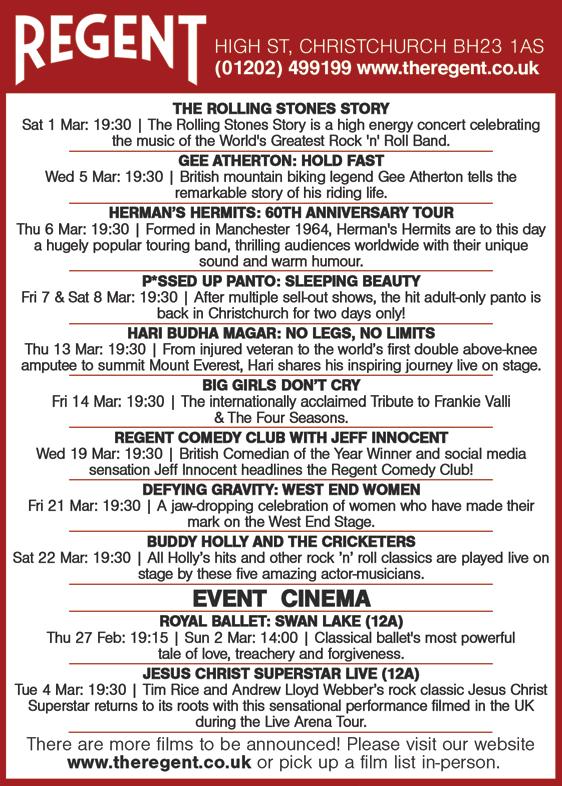 REGENT

HIGH ST, CHRISTCHURCH BH23 1AS
(01202) 499199 www.theregent.co.uk

THE ROLLING STONES STORY
Sat 1 Mar: 19:30 | The Rolling Stones Story is a high energy concert celebrating the music of the World's Greatest Rock 'n' Roll Band.

GEE ATHERTON: HOLD FAST
Wed 5 Mar: 19:30 | British mountain biking legend Gee Atherton tells the remarkable story of his riding life.

HERMAN'S HERMITS: 60TH ANNIVERSARY TOUR
Thu 6 Mar: 19:30 | Formed in Manchester 1964, Herman's Hermits are to this day a hugely popular touring band, thrilling audiences worldwide with their unique sound and warm humour.

P*SSED UP PANTO: SLEEPING BEAUTY
Fri 7 & Sat 8 Mar: 19:30 | After multiple sell-out shows, the hit adult-only panto is back in Christchurch for two days only!

HARI BUDHA MAGAR: NO LEGS, NO LIMITS
Thu 13 Mar: 19:30 | From injured veteran to the world's first double above-knee amputee to summit Mount Everest, Hari shares his inspiring journey live on stage.

BIG GIRLS DON'T CRY
Fri 14 Mar: 19:30 | The internationally acclaimed Tribute to Frankie Valli & The Four Seasons.

REGENT COMEDY CLUB WITH JEFF INNOCENT
Wed 19 Mar: 19:30 | British Comedian of the Year Winner and social media sensation Jeff Innocent headlines the Regent Comedy Club!

DEFYING GRAVITY: WEST END WOMEN
Fri 21 Mar: 19:30 | A jaw-dropping celebration of women who have made their mark on the West End Stage.

BUDDY HOLLY AND THE CRICKETERS
Sat 22 Mar: 19:30 | All Holly's hits and other rock 'n' roll classics are played live on stage by these five amazing actor-musicians.

EVENT CINEMA

ROYAL BALLET: SWAN LAKE (12A)
Thu 27 Feb: 19:15 | Sun 2 Mar: 14:00 | Classical ballet's most powerful tale of love, treachery and forgiveness.

JESUS CHRIST SUPERSTAR LIVE (12A)
Tue 4 Mar: 19:30 | Tim Rice and Andrew Lloyd Webber's rock classic Jesus Christ Superstar returns to its roots with this sensational performance filmed in the UK during the Live Arena Tour.

There are more films to be announced! Please visit our website www.theregent.co.uk or pick up a film list in-person.